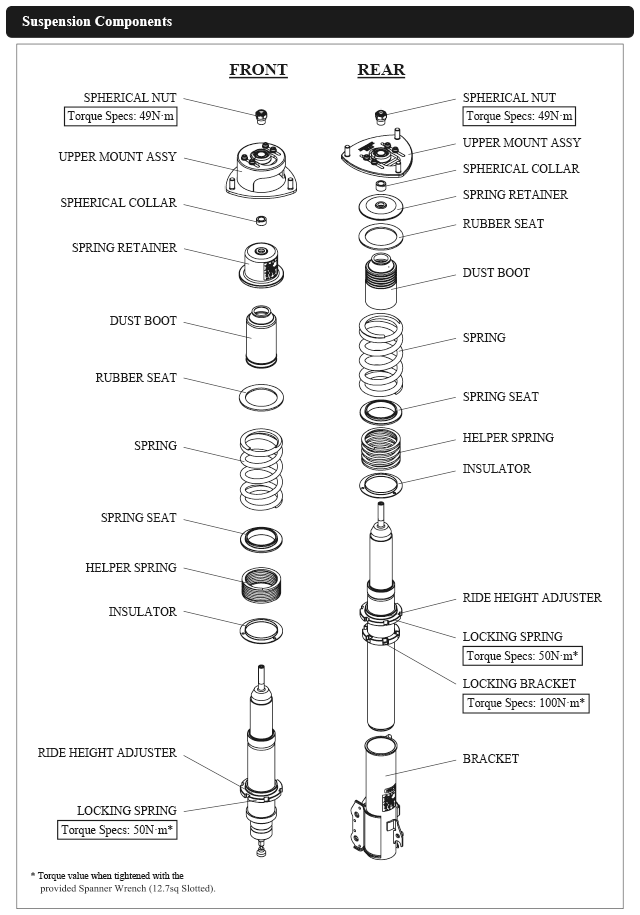 Suspension Components

FRONT

SPHERICAL NUT
Torque Specs: 49N·m

UPPER MOUNT ASSY

SPHERICAL COLLAR

SPRING RETAINER

DUST BOOT

RUBBER SEAT

SPRING

SPRING SEAT

HELPER SPRING

INSULATOR

RIDE HEIGHT ADJUSTER

LOCKING SPRING
Torque Specs: 50N·m*

REAR

SPHERICAL NUT
Torque Specs: 49N·m

UPPER MOUNT ASSY

SPHERICAL COLLAR

SPRING RETAINER

RUBBER SEAT

DUST BOOT

SPRING

SPRING SEAT

HELPER SPRING

INSULATOR

RIDE HEIGHT ADJUSTER

LOCKING SPRING
Torque Specs: 50N·m*

LOCKING BRACKET
Torque Specs: 100N·m*

BRACKET

* Torque value when tightened with the provided Spanner Wrench (12.7sq Slotted).